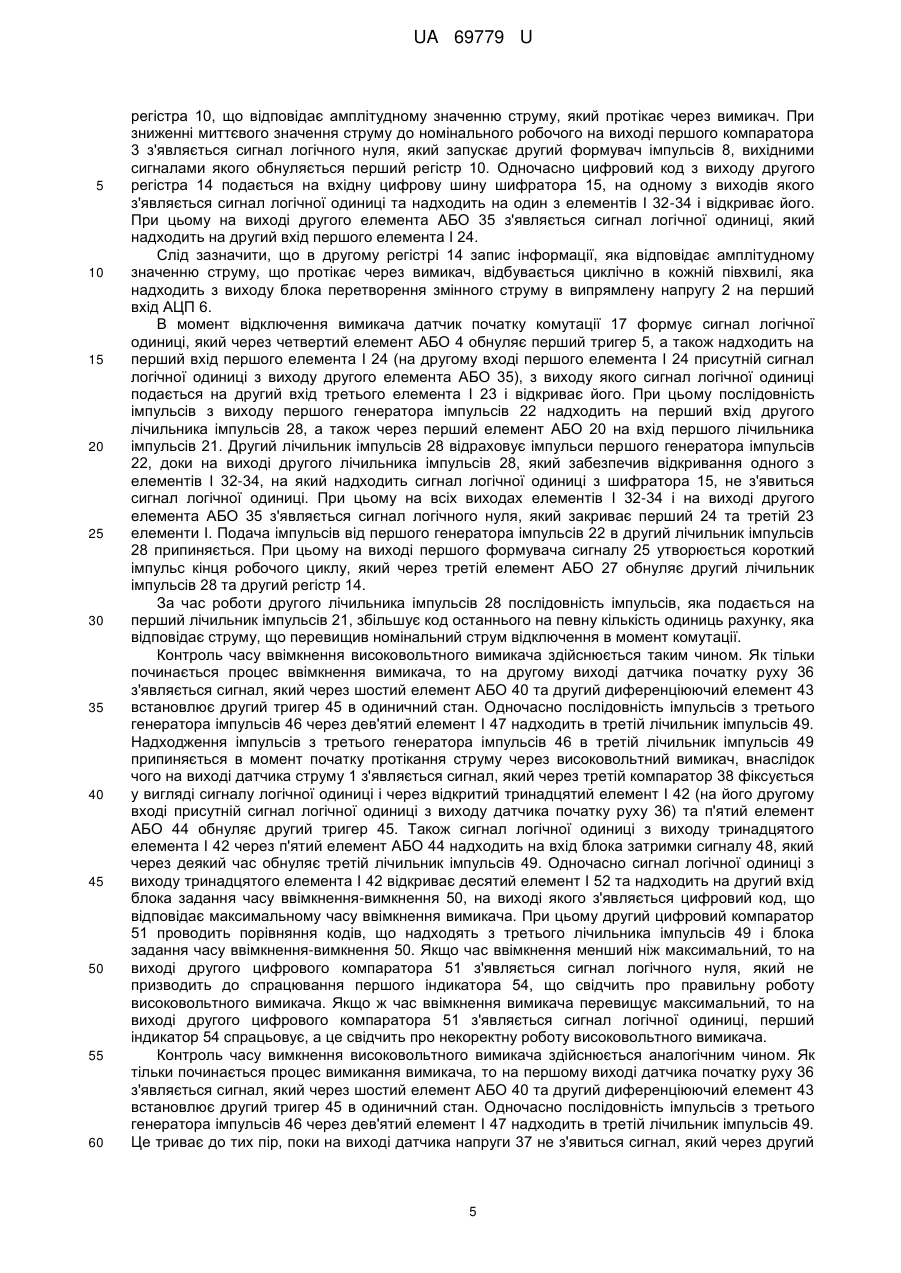 UA 69779 U

регістра 10, що відповідає амплітудному значенню струму, який протікає через вимикач. При зниженні миттєвого значення струму до номінального робочого на виході першого компаратора 3 з'являється сигнал логічного нуля, який запускає другий формувач імпульсів 8, вихідними сигналами якого обнуляється перший регістр 10. Одночасно цифровий код з виходу другого
5 регістра 14 подається на вхідну цифрову шину шифратора 15, на одному з виходів якого з'являється сигнал логічної одиниці та надходить на один з елементів І 32-34 і відкриває його. При цьому на виході другого елемента АБО 35 з'являється сигнал логічної одиниці, який надходить на другий вхід першого елемента І 24.

Слід зазначити, що в другому регістрі 14 запис інформації, яка відповідає амплітудному
10 значенню струму, що протікає через вимикач, відбувається циклічно в кожній півхвилі, яка надходить з виходу блока перетворення змінного струму в випрямлену напругу 2 на перший вхід АЦП 6.

В момент відключення вимикача датчик початку комутації 17 формує сигнал логічної одиниці, який через четвертий елемент АБО 4 обнуляє перший тригер 5, а також надходить на
15 перший вхід першого елемента І 24 (на другому вході першого елемента І 24 присутній сигнал логічної одиниці з виходу другого елемента АБО 35), з виходу якого сигнал логічної одиниці подається на другий вхід третього елемента І 23 і відкриває його. При цьому послідовність імпульсів з виходу першого генератора імпульсів 22 надходить на перший вхід другого лічильника імпульсів 28, а також через перший елемент АБО 20 на вхід першого лічильника
20 імпульсів 21. Другий лічильник імпульсів 28 відраховує імпульси першого генератора імпульсів 22, доки на виході другого лічильника імпульсів 28, який забезпечив відкривання одного з елементів І 32-34, на який надходить сигнал логічної одиниці з шифратора 15, не з'явиться сигнал логічної одиниці. При цьому на всіх виходах елементів І 32-34 і на виході другого елемента АБО 35 з'являється сигнал логічного нуля, який закриває перший 24 та третій 23
25 елементи І. Подача імпульсів від першого генератора імпульсів 22 в другий лічильник імпульсів 28 припиняється. При цьому на виході першого формувача сигналу 25 утворюється короткий імпульс кінця робочого циклу, який через третій елемент АБО 27 обнуляє другий лічильник імпульсів 28 та другий регістр 14.

За час роботи другого лічильника імпульсів 28 послідовність імпульсів, яка подається на
30 перший лічильник імпульсів 21, збільшує код останнього на певну кількість одиниць рахунку, яка відповідає струму, що перевищив номінальний струм відключення в момент комутації.

Контроль часу ввімкнення високовольтного вимикача здійснюється таким чином. Як тільки починається процес ввімкнення вимикача, то на другому виході датчика початку руху 36 з'являється сигнал, який через шостий елемент АБО 40 та другий диференціюючий елемент 43
35 встановлює другий тригер 45 в одиничний стан. Одночасно послідовність імпульсів з третього генератора імпульсів 46 через дев'ятий елемент І 47 надходить в третій лічильник імпульсів 49. Надходження імпульсів з третього генератора імпульсів 46 в третій лічильник імпульсів 49 припиняється в момент початку протікання струму через високовольтний вимикач, внаслідок чого на виході датчика струму 1 з'являється сигнал, який через третій компаратор 38 фіксується
40 у вигляді сигналу логічної одиниці і через відкритий тринадцятий елемент І 42 (на його другому вході присутній сигнал логічної одиниці з виходу датчика початку руху 36) та п'ятий елемент АБО 44 обнуляє другий тригер 45. Також сигнал логічної одиниці з виходу тринадцятого елемента І 42 через п'ятий елемент АБО 44 надходить на вхід блока затримки сигналу 48, який через деякий час обнуляє третій лічильник імпульсів 49. Одночасно сигнал логічної одиниці з
45 виходу тринадцятого елемента І 42 відкриває десятий елемент І 52 та надходить на другий вхід блока задання часу ввімкнення-вимкнення 50, на виході якого з'являється цифровий код, що відповідає максимальному часу ввімкнення вимикача. При цьому другий цифровий компаратор 51 проводить порівняння кодів, що надходять з третього лічильника імпульсів 49 і блока задання часу ввімкнення-вимкнення 50. Якщо час ввімкнення менший ніж максимальний, то на
50 виході другого цифрового компаратора 51 з'являється сигнал логічного нуля, який не призводить до спрацювання першого індикатора 54, що свідчить про правильну роботу високовольтного вимикача. Якщо ж час ввімкнення вимикача перевищує максимальний, то на виході другого цифрового компаратора 51 з'являється сигнал логічної одиниці, перший індикатор 54 спрацьовує, а це свідчить про некоректну роботу високовольтного вимикача.
55 Контроль часу вимкнення високовольтного вимикача здійснюється аналогічним чином. Як тільки починається процес вимикання вимикача, то на першому виході датчика початку руху 36 з'являється сигнал, який через шостий елемент АБО 40 та другий диференціюючий елемент 43 встановлює другий тригер 45 в одиничний стан. Одночасно послідовність імпульсів з третього генератора імпульсів 46 через дев'ятий елемент І 47 надходить в третій лічильник імпульсів 49.
60 Це триває до тих пір, поки на виході датчика напруги 37 не з'явиться сигнал, який через другий

5